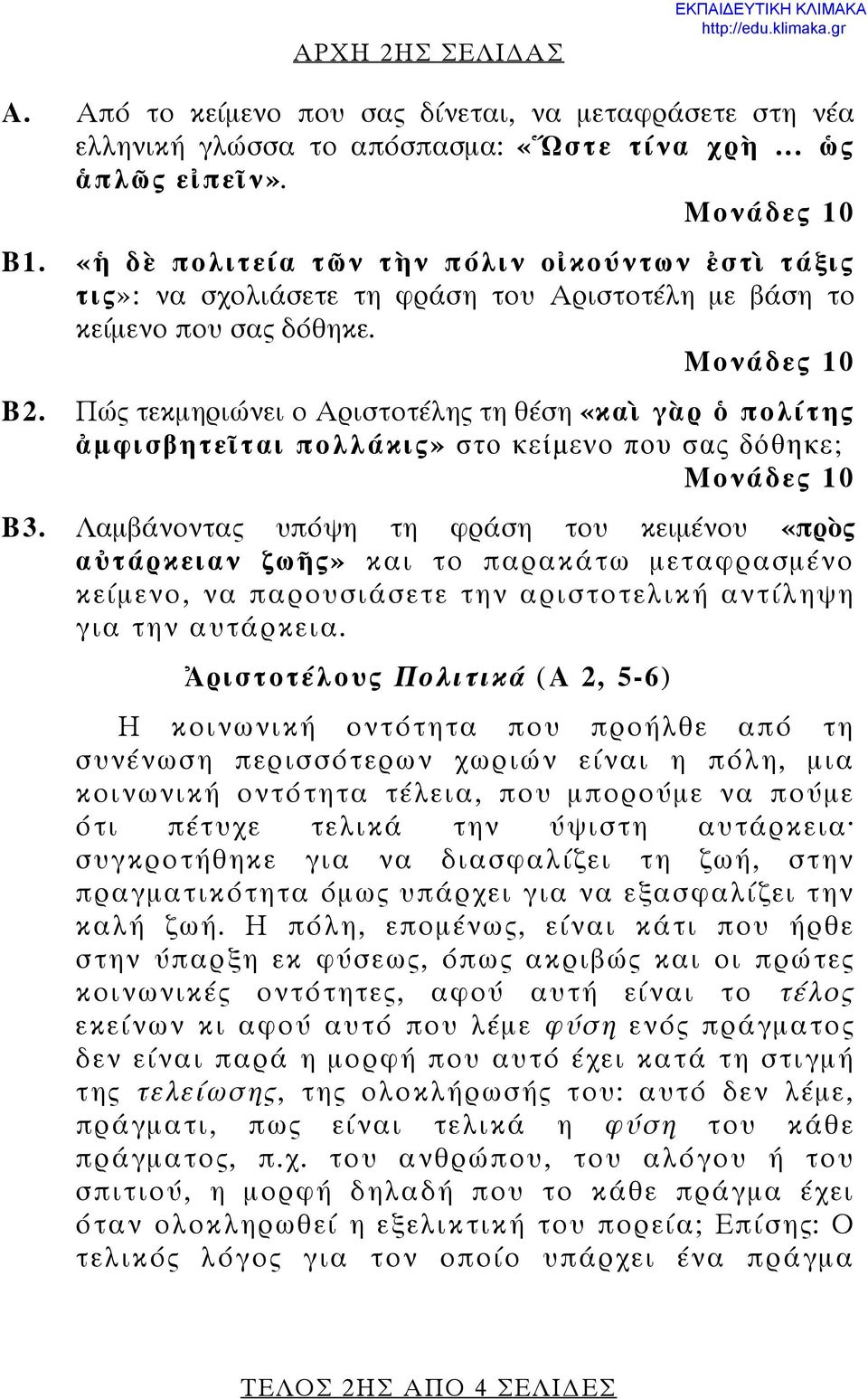 ΕΚΠΑΙΔΕΥΤΙΚΗ ΚΛΙΜΑΚΑ
http://edu.klimaka.gr

ΑΡΧΗ 2ΗΣ ΣΕΛΙΔΑΣ

Α. Από το κείμενο που σας δίνεται, να μεταφράσετε στη νέα ελληνική γλώσσα το απόσπασμα: «Ὥστε τίνα χρὴ ... ὡς ἁπλῶς εἰπεῖν».

Μονάδες 10

Β1. «ἡ δὲ πολιτεία τῶν τὴν πόλιν οἰκούντων ἐστὶ τάξις τις»: να σχολιάσετε τη φράση του Αριστοτέλη με βάση το κείμενο που σας δόθηκε.

Μονάδες 10

Β2. Πώς τεκμηριώνει ο Αριστοτέλης τη θέση «καὶ γὰρ ὁ πολίτης ἀμφισβητεῖται πολλάκις» στο κείμενο που σας δόθηκε;

Μονάδες 10

Β3. Λαμβάνοντας υπόψη τη φράση του κειμένου «πρὸς αὐτάρκειαν ζωῆς» και το παρακάτω μεταφρασμένο κείμενο, να παρουσιάσετε την αριστοτελική αντίληψη για την αυτάρκεια.

Ἀριστοτέλους Πολιτικά (Α 2, 5-6)

Η κοινωνική οντότητα που προήλθε από τη συνένωση περισσότερων χωριών είναι η πόλη, μια κοινωνική οντότητα τέλεια, που μπορούμε να πούμε ότι πέτυχε τελικά την ύψιστη αυτάρκεια· συγκροτήθηκε για να διασφαλίζει τη ζωή, στην πραγματικότητα όμως υπάρχει για να εξασφαλίζει την καλή ζωή. Η πόλη, επομένως, είναι κάτι που ήρθε στην ύπαρξη εκ φύσεως, όπως ακριβώς και οι πρώτες κοινωνικές οντότητες, αφού αυτή είναι το τέλος εκείνων κι αφού αυτό που λέμε φύση ενός πράγματος δεν είναι παρά η μορφή που αυτό έχει κατά τη στιγμή της τελείωσης, της ολοκλήρωσής του: αυτό δεν λέμε, πράγματι, πως είναι τελικά η φύση του κάθε πράγματος, π.χ. του ανθρώπου, του αλόγου ή του σπιτιού, η μορφή δηλαδή που το κάθε πράγμα έχει όταν ολοκληρωθεί η εξελικτική του πορεία; Επίσης: Ο τελικός λόγος για τον οποίο υπάρχει ένα πράγμα

ΤΕΛΟΣ 2ΗΣ ΑΠΟ 4 ΣΕΛΙΔΕΣ